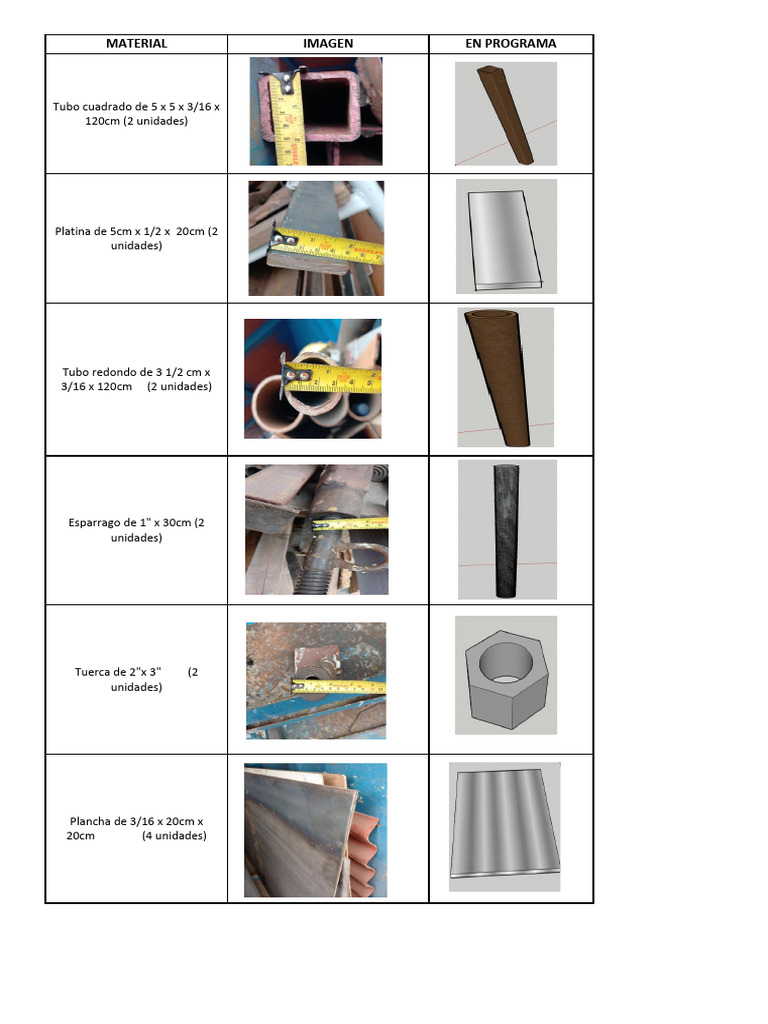 | MATERIAL | IMAGEN | EN PROGRAMA |
|---|---|---|
| Tubo cuadrado de 5 x 5 x 3/16 x 120cm (2 unidades) | | |
| Platina de 5cm x 1/2 x 20cm (2 unidades) | | |
| Tubo redondo de 3 1/2 cm x 3/16 x 120cm (2 unidades) | | |
| Esparrago de 1" x 30cm (2 unidades) | | |
| Tuerca de 2"x 3" (2 unidades) | | |
| Plancha de 3/16 x 20cm x 20cm (4 unidades) | | |